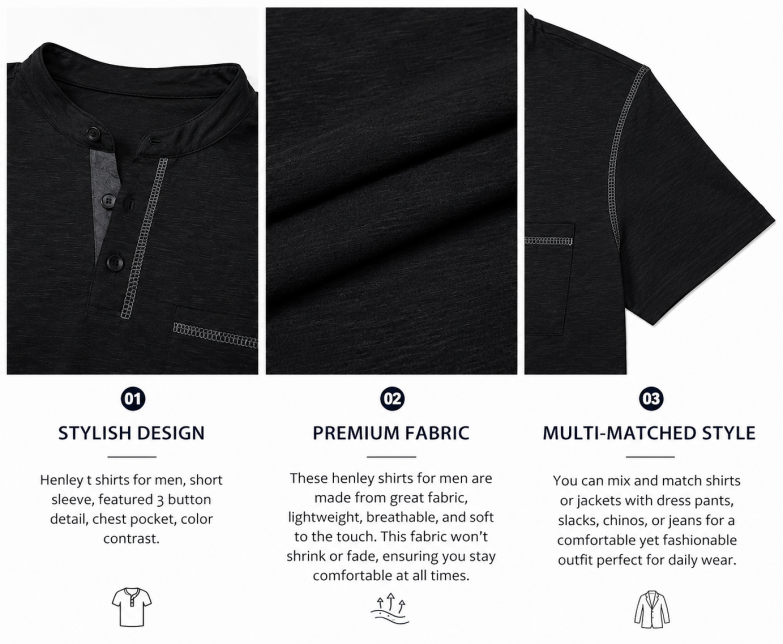 01

STYLISH DESIGN

Henley t shirts for men, short sleeve, featured 3 button detail, chest pocket, color contrast.

02

PREMIUM FABRIC

These henley shirts for men are made from great fabric, lightweight, breathable, and soft to the touch. This fabric won't shrink or fade, ensuring you stay comfortable at all times.

03

MULTI-MATCHED STYLE

You can mix and match shirts or jackets with dress pants, slacks, chinos, or jeans for a comfortable yet fashionable outfit perfect for daily wear.